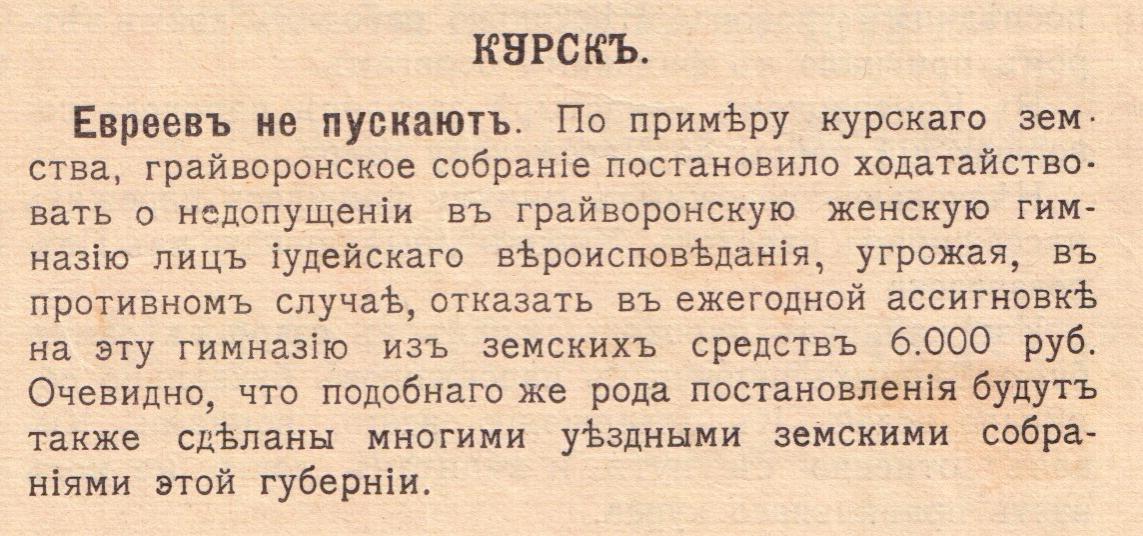 КУРСКЪ.

Евреевъ не пускаютъ. По примѣру курскаго земства, грайворонское собраніе постановило ходатайствовать о недопущеніи въ грайворонскую женскую гимназію лицъ іудейскаго вѣроисповѣданія, угрожая, въ противномъ случаѣ, отказать въ ежегодной ассигновкѣ на эту гимназію изъ земскихъ средствъ 6.000 руб. Очевидно, что подобнаго же рода постановленія будутъ также сдѣланы многими уѣздными земскими собраніями этой губерніи.